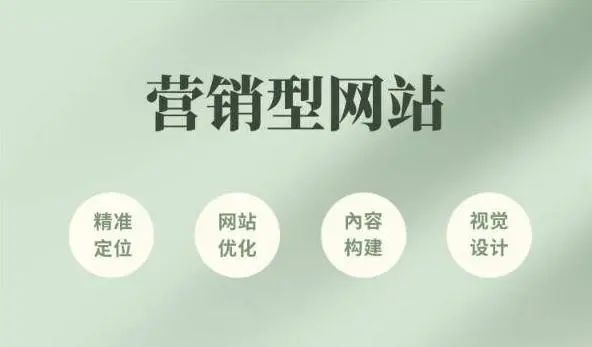 营销型网站

精准定位

网站优化

内容构建

视觉设计